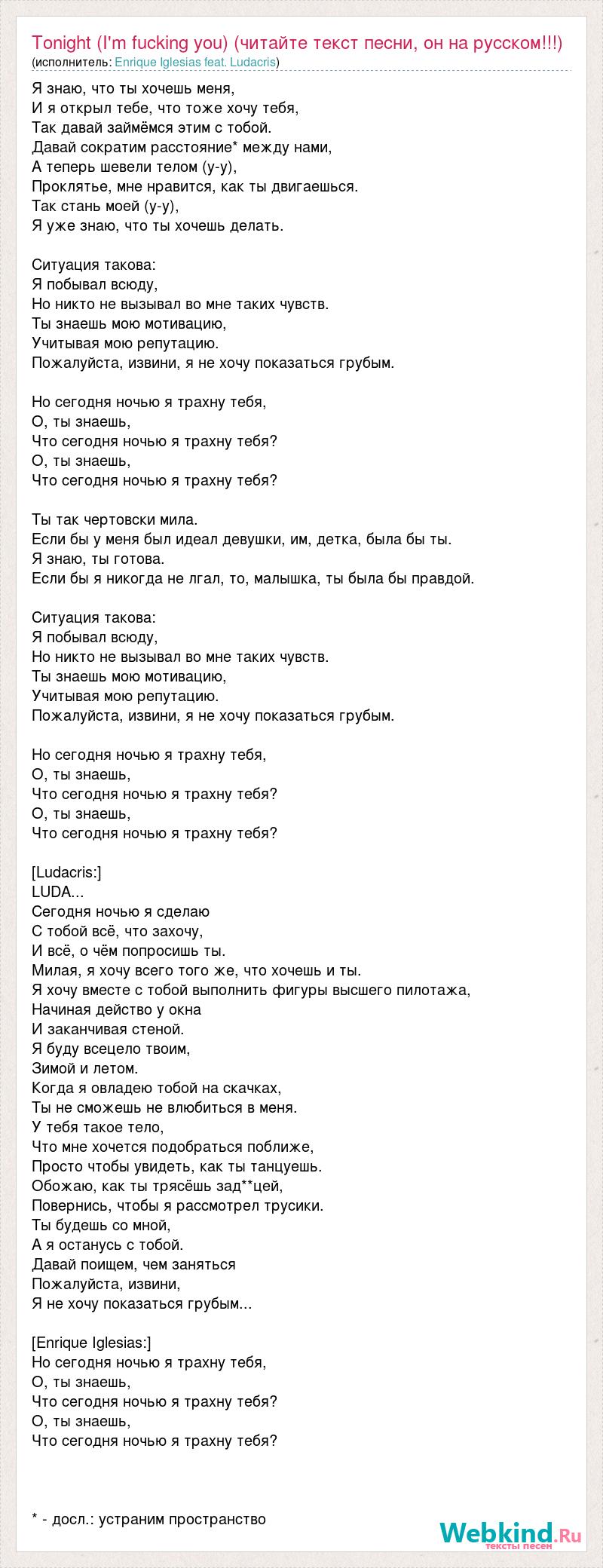 Tonight (I'm fucking you) (читайте текст песни, он на русском!!!)
(исполнитель: Enrique Iglesias feat. Ludacris)

Я знаю, что ты хочешь меня,
И я открыл тебе, что тоже хочу тебя,
Так давай займёмся этим с тобой.
Давай сократим расстояние* между нами,
А теперь шевели телом (у-у),
Проклятье, мне нравится, как ты двигаешься.
Так стань моей (у-у),
Я уже знаю, что ты хочешь делать.

Ситуация такова:
Я побывал всюду,
Но никто не вызывал во мне таких чувств.
Ты знаешь мою мотивацию,
Учитывая мою репутацию.
Пожалуйста, извини, я не хочу показаться грубым.

Но сегодня ночью я трахну тебя,
О, ты знаешь,
Что сегодня ночью я трахну тебя?
О, ты знаешь,
Что сегодня ночью я трахну тебя?

Ты так чертовски мила.
Если бы у меня был идеал девушки, им, детка, была бы ты.
Я знаю, ты готова.
Если бы я никогда не лгал, то, малышка, ты была бы правдой.

Ситуация такова:
Я побывал всюду,
Но никто не вызывал во мне таких чувств.
Ты знаешь мою мотивацию,
Учитывая мою репутацию.
Пожалуйста, извини, я не хочу показаться грубым.

Но сегодня ночью я трахну тебя,
О, ты знаешь,
Что сегодня ночью я трахну тебя?
О, ты знаешь,
Что сегодня ночью я трахну тебя?

[Ludacris:]
LUDA...
Сегодня ночью я сделаю
С тобой всё, что захочу,
И всё, о чём попросишь ты.
Милая, я хочу всего того же, что хочешь и ты.
Я хочу вместе с тобой выполнить фигуры высшего пилотажа,
Начиная действо у окна
И заканчивая стеной.
Я буду всецело твоим,
Зимой и летом.
Когда я овладею тобой на скачках,
Ты не сможешь не влюбиться в меня.
У тебя такое тело,
Что мне хочется подобраться поближе,
Просто чтобы увидеть, как ты танцуешь.
Обожаю, как ты трясёшь зад**цей,
Повернись, чтобы я рассмотрел трусики.
Ты будешь со мной,
А я останусь с тобой.
Давай поищем, чем заняться
Пожалуйста, извини,
Я не хочу показаться грубым...

[Enrique Iglesias:]
Но сегодня ночью я трахну тебя,
О, ты знаешь,
Что сегодня ночью я трахну тебя?
О, ты знаешь,
Что сегодня ночью я трахну тебя?

* - досл.: устраним пространство

Webkind.Ru
тексты песен